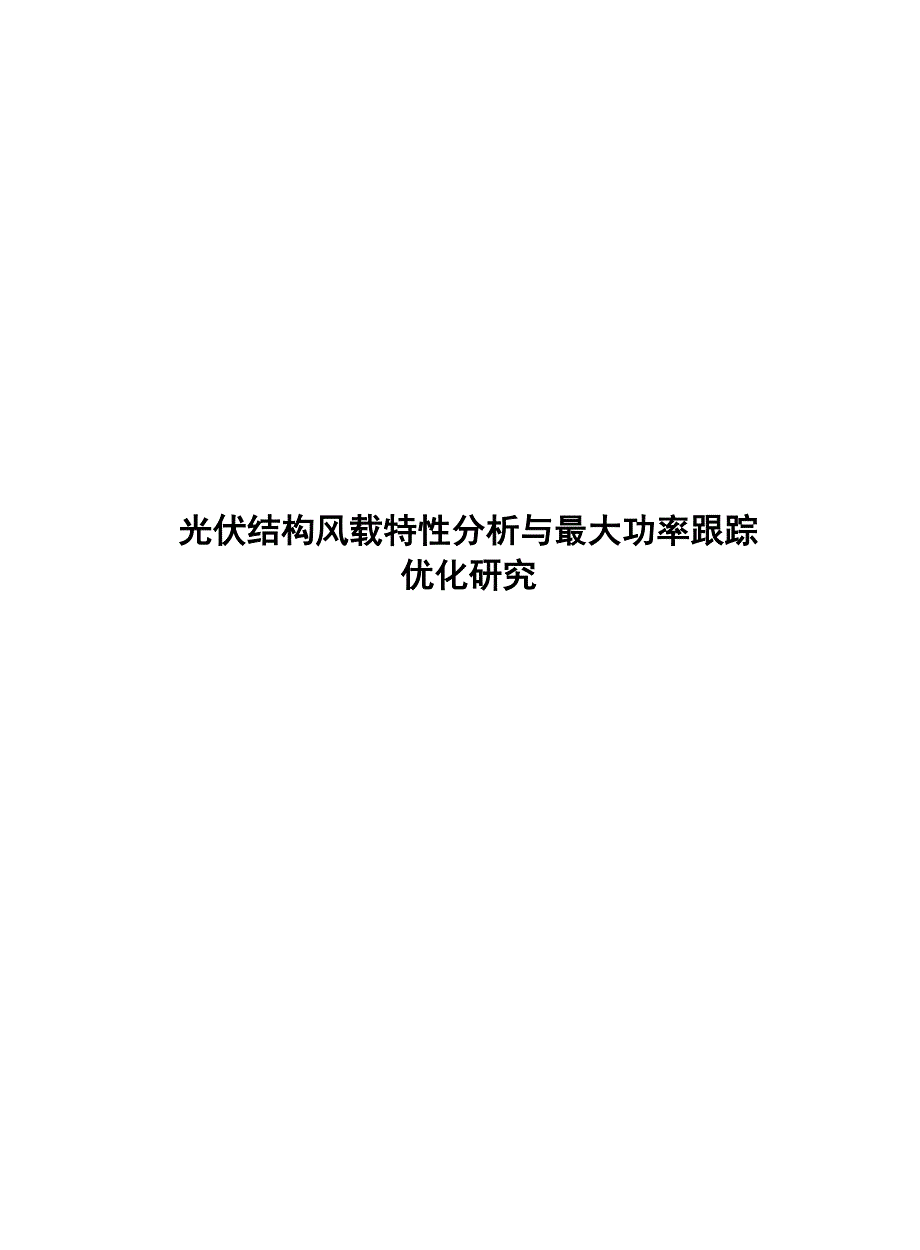 光伏结构风载特性分析与最大功率跟踪优化研究